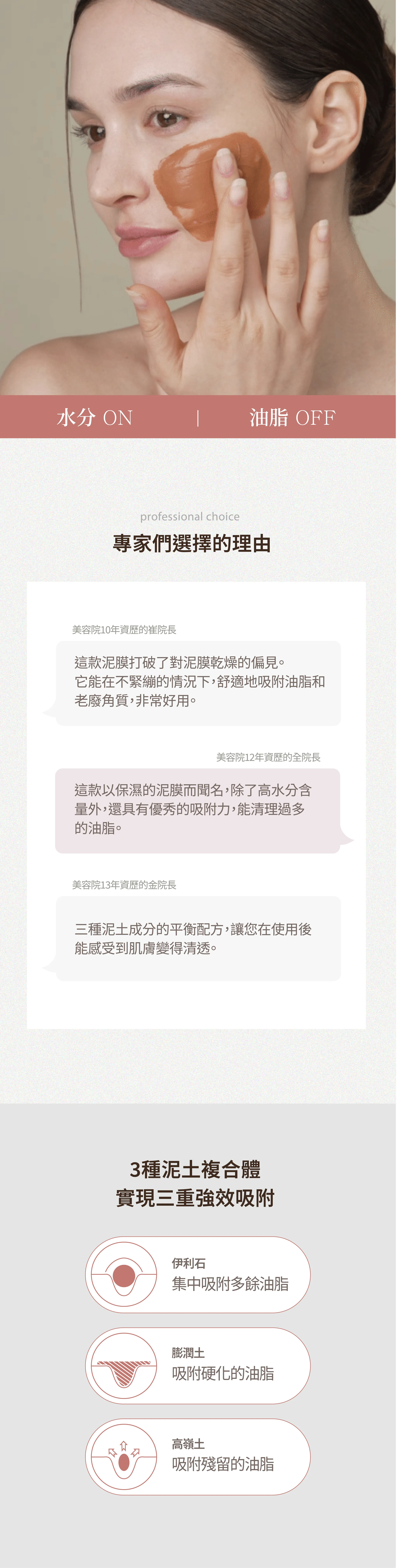 水分 ON | 油脂 OFF

professional choice

專家們選擇的理由

美容院10年資歷的崔院長

這款泥膜打破了對泥膜乾燥的偏見。它能在不緊繃的情況下，舒適地吸附油脂和老廢角質，非常好用。

美容院12年資歷的全院長

這款以保濕的泥膜而聞名，除了高水分含量外，還具有優秀的吸附力，能清理過多的油脂。

美容院13年資歷的金院長

三種泥土成分的平衡配方，讓您在使用後能感受到肌膚變得清透。

3種泥土複合體
實現三重強效吸附

伊利石
集中吸附多餘油脂

膨潤土
吸附硬化的油脂

高嶺土
吸附殘留的油脂